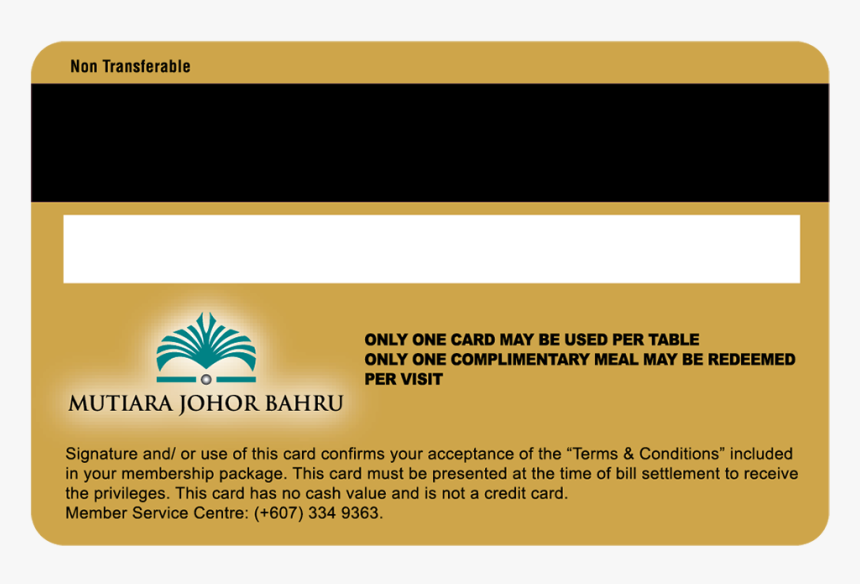 Non Transferable

MUTIARA JOHOR BAHRU

ONLY ONE CARD MAY BE USED PER TABLE
ONLY ONE COMPLIMENTARY MEAL MAY BE REDEEMED PER VISIT

Signature and/ or use of this card confirms your acceptance of the “Terms & Conditions” included in your membership package. This card must be presented at the time of bill settlement to receive the privileges. This card has no cash value and is not a credit card.
Member Service Centre: (+607) 334 9363.